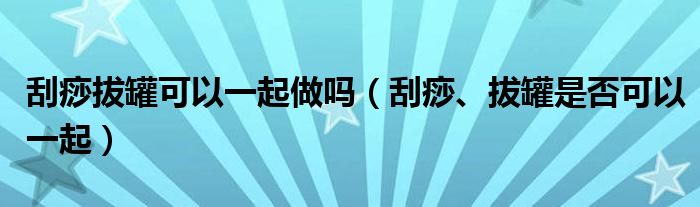 刮痧拔罐可以一起做吗（刮痧、拔罐是否可以一起）